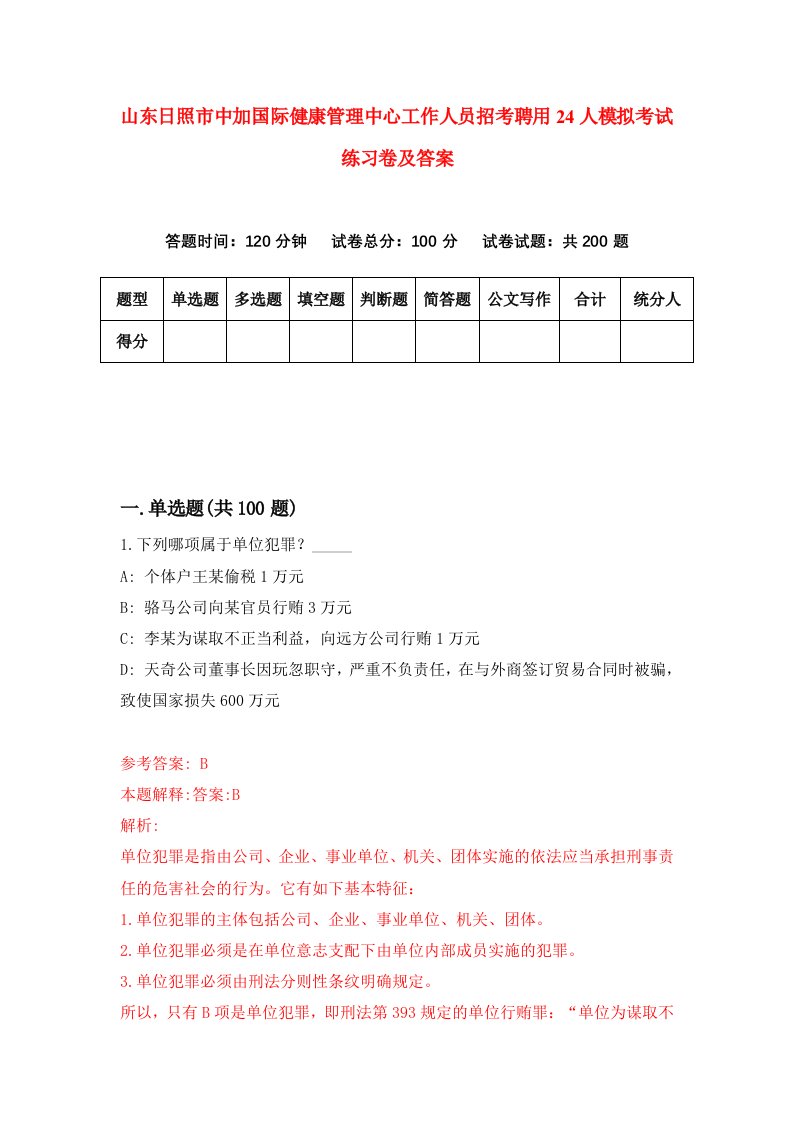 山东日照市中加国际健康管理中心工作人员招考聘用24人模拟考试练习卷及答案

答题时间：120分钟　试卷总分：100分　试卷试题：共200题

| 题型 | 单选题 | 多选题 | 填空题 | 判断题 | 简答题 | 公文写作 | 合计 | 统分人 |
|---|---|---|---|---|---|---|---|---|
| 得分 | | | | | | | | |

一.单选题(共100题)

1.下列哪项属于单位犯罪？_____

A: 个体户王某偷税1万元

B: 骆马公司向某官员行贿3万元

C: 李某为谋取不正当利益，向远方公司行贿1万元

D: 天奇公司董事长因玩忽职守，严重不负责任，在与外商签订贸易合同时被骗，致使国家损失600万元

参考答案: B

本题解释:答案:B

解析:

单位犯罪是指由公司、企业、事业单位、机关、团体实施的依法应当承担刑事责任的危害社会的行为。它有如下基本特征：

1.单位犯罪的主体包括公司、企业、事业单位、机关、团体。

2.单位犯罪必须是在单位意志支配下由单位内部成员实施的犯罪。

3.单位犯罪必须由刑法分则性条纹明确规定。

所以，只有B项是单位犯罪，即刑法第393规定的单位行贿罪：“单位为谋取不